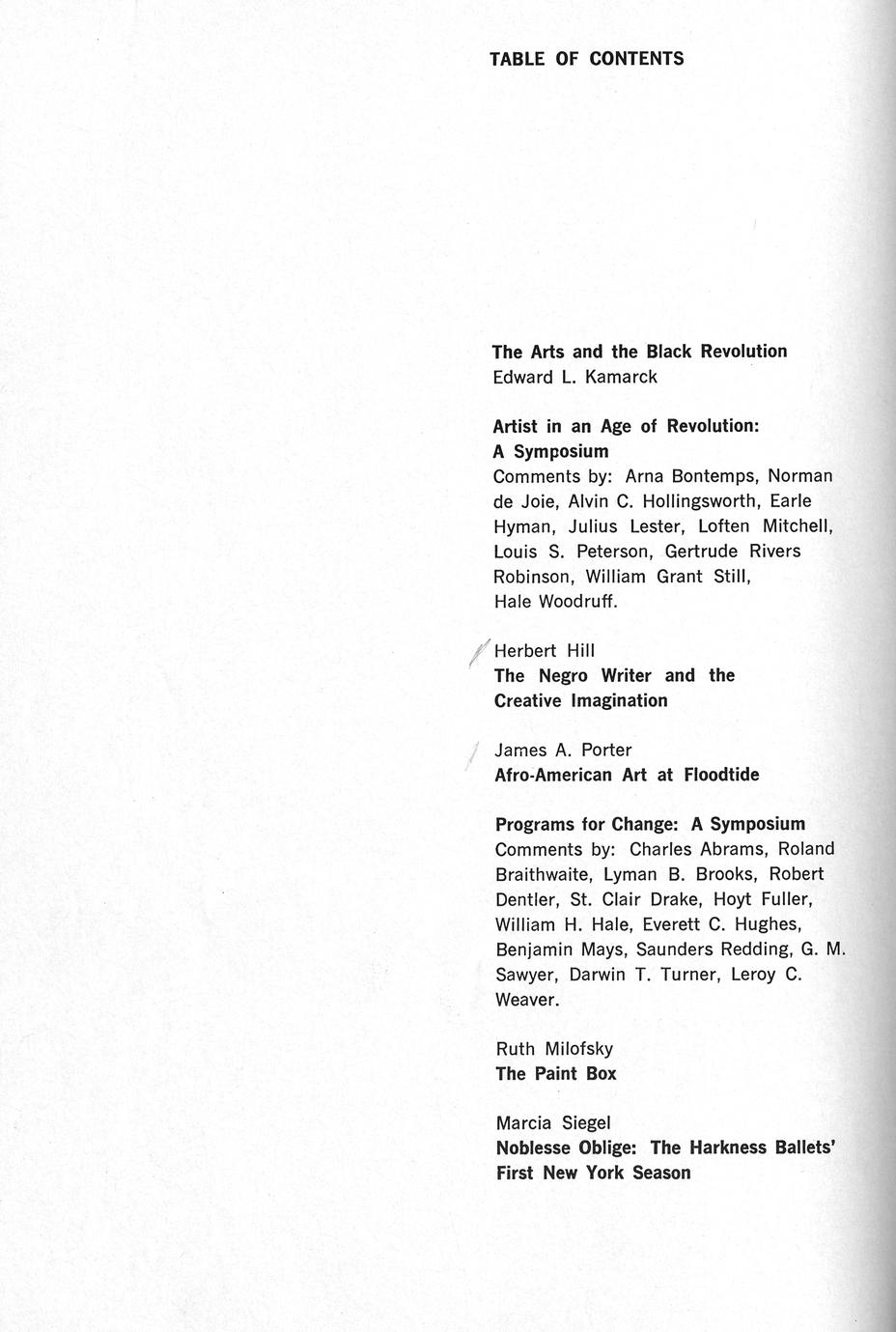 TABLE OF CONTENTS

The Arts and the Black Revolution
Edward L. Kamarck

Artist in an Age of Revolution: A Symposium
Comments by: Arna Bontemps, Norman de Joie, Alvin C. Hollingsworth, Earle Hyman, Julius Lester, Loften Mitchell, Louis S. Peterson, Gertrude Rivers Robinson, William Grant Still, Hale Woodruff.

Herbert Hill
The Negro Writer and the Creative Imagination

James A. Porter
Afro-American Art at Floodtide

Programs for Change: A Symposium
Comments by: Charles Abrams, Roland Braithwaite, Lyman B. Brooks, Robert Dentler, St. Clair Drake, Hoyt Fuller, William H. Hale, Everett C. Hughes, Benjamin Mays, Saunders Redding, G. M. Sawyer, Darwin T. Turner, Leroy C. Weaver.

Ruth Milofsky
The Paint Box

Marcia Siegel
Noblesse Oblige: The Harkness Ballets' First New York Season